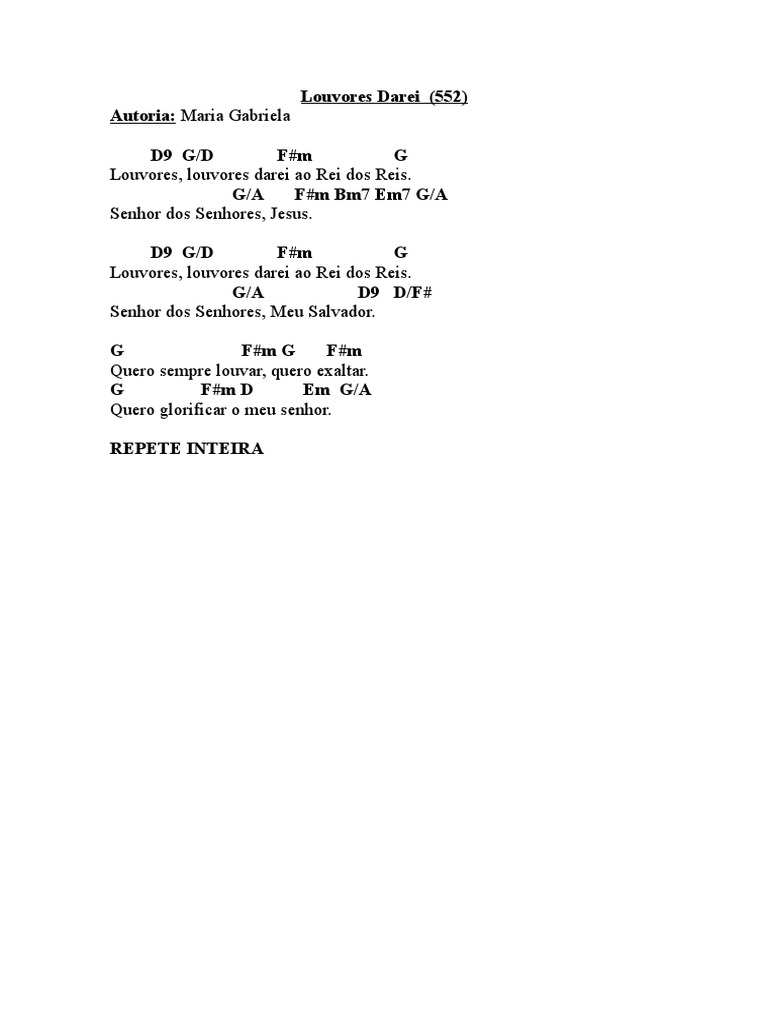 Louvores Darei (552)
Autoria: Maria Gabriela

D9 G/D F#m G
Louvores, louvores darei ao Rei dos Reis.
G/A F#m Bm7 Em7 G/A
Senhor dos Senhores, Jesus.

D9 G/D F#m G
Louvores, louvores darei ao Rei dos Reis.
G/A D9 D/F#
Senhor dos Senhores, Meu Salvador.

G F#m G F#m
Quero sempre louvar, quero exaltar.
G F#m D Em G/A
Quero glorificar o meu senhor.

REPETE INTEIRA